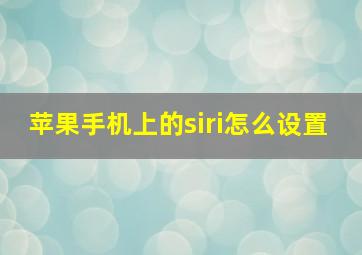 苹果手机上的siri怎么设置